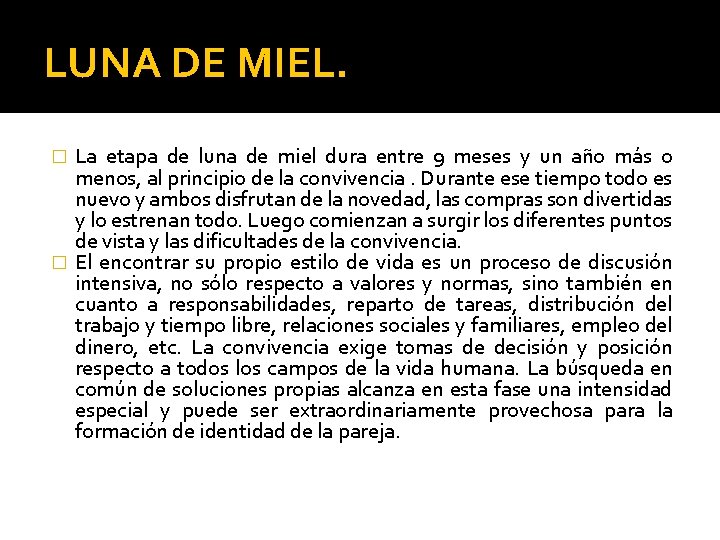 LUNA DE MIEL.

La etapa de luna de miel dura entre 9 meses y un año más o menos, al principio de la convivencia . Durante ese tiempo todo es nuevo y ambos disfrutan de la novedad, las compras son divertidas y lo estrenan todo. Luego comienzan a surgir los diferentes puntos de vista y las dificultades de la convivencia.

El encontrar su propio estilo de vida es un proceso de discusión intensiva, no sólo respecto a valores y normas, sino también en cuanto a responsabilidades, reparto de tareas, distribución del trabajo y tiempo libre, relaciones sociales y familiares, empleo del dinero, etc. La convivencia exige tomas de decisión y posición respecto a todos los campos de la vida humana. La búsqueda en común de soluciones propias alcanza en esta fase una intensidad especial y puede ser extraordinariamente provechosa para la formación de identidad de la pareja.